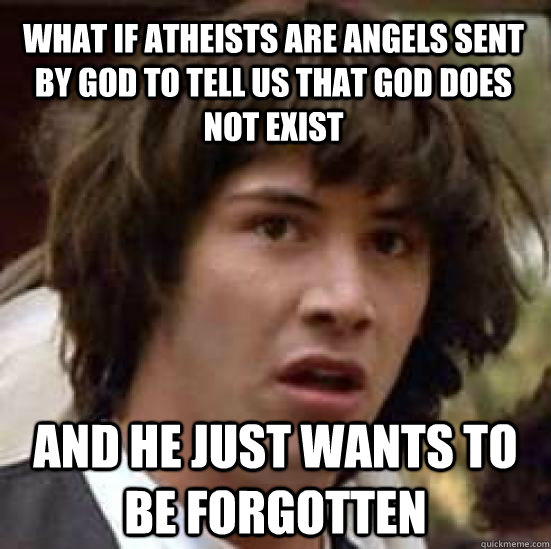 WHAT IF ATHEISTS ARE ANGELS SENT BY GOD TO TELL US THAT GOD DOES NOT EXIST

AND HE JUST WANTS TO BE FORGOTTEN

quickmeme.com